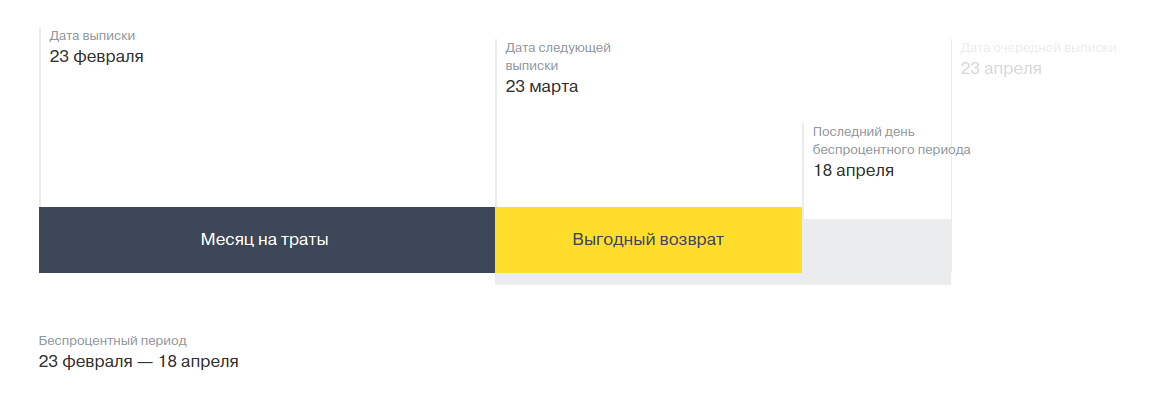 Дата выписки
23 февраля

Дата следующей выписки
23 марта

Дата очередной выписки
23 апреля

Последний день беспроцентного периода
18 апреля

Месяц на траты

Выгодный возврат

Беспроцентный период
23 февраля — 18 апреля